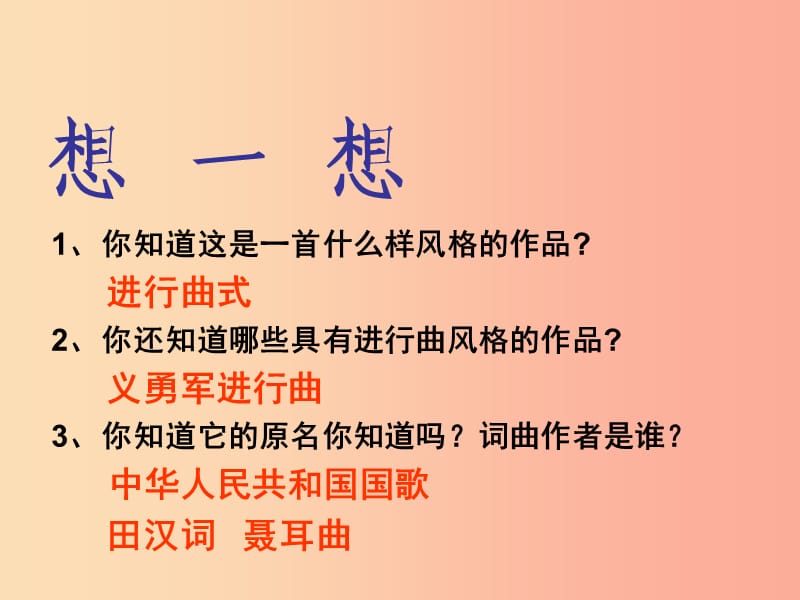 想 一 想

1、你知道这是一首什么样风格的作品？

进行曲式

2、你还知道哪些具有进行曲风格的作品？

义勇军进行曲

3、你知道它的原名你知道吗？词曲作者是谁？

中华人民共和国国歌

田汉词 聂耳曲